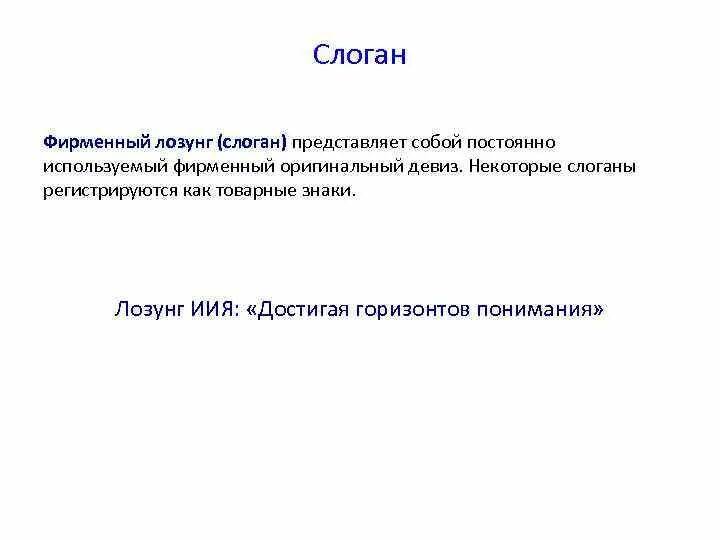 Слоган

Фирменный лозунг (слоган) представляет собой постоянно используемый фирменный оригинальный девиз. Некоторые слоганы регистрируются как товарные знаки.

Лозунг ИИЯ: «Достигая горизонтов понимания»